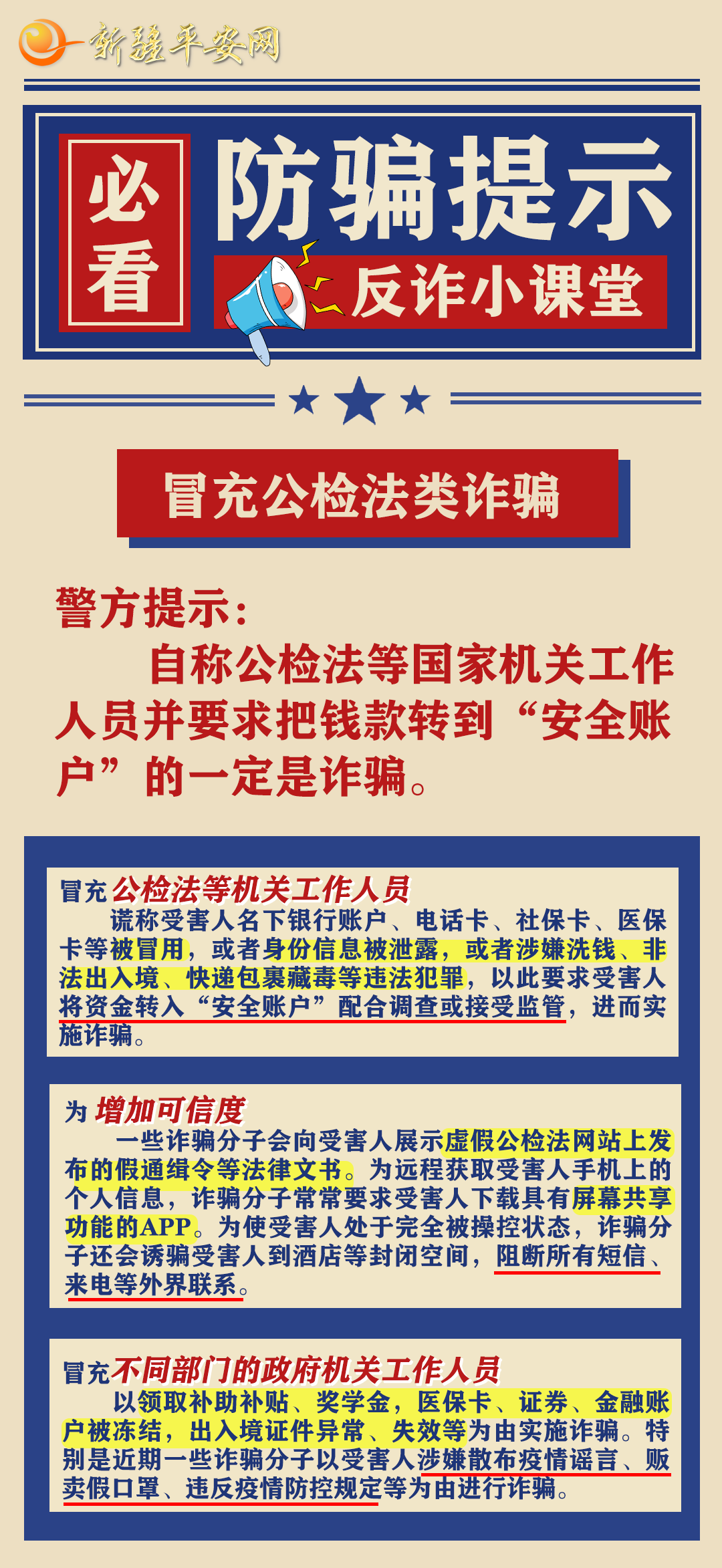 新疆平安网

必看

防骗提示

反诈小课堂

冒充公检法类诈骗

警方提示：

自称公检法等国家机关工作人员并要求把钱款转到“安全账户”的一定是诈骗。

冒充公检法等机关工作人员

谎称受害人名下银行账户、电话卡、社保卡、医保卡等被冒用，或者身份信息被泄露，或者涉嫌洗钱、非法出入境、快递包裹藏毒等违法犯罪，以此要求受害人将资金转入“安全账户”配合调查或接受监管，进而实施诈骗。

为增加可信度

一些诈骗分子会向受害人展示虚假公检法网站上发布的假通缉令等法律文书。为远程获取受害人手机上的个人信息，诈骗分子常常要求受害人下载具有屏幕共享功能的APP。为使受害人处于完全被操控状态，诈骗分子还会诱骗受害人到酒店等封闭空间，阻断所有短信、来电等外界联系。

冒充不同部门的政府机关工作人员

以领取补助补贴、奖学金，医保卡、证券、金融账户被冻结，出入境证件异常、失效等为由实施诈骗。特别是近期一些诈骗分子以受害人涉嫌散布疫情谣言、贩卖假口罩、违反疫情防控规定等为由进行诈骗。